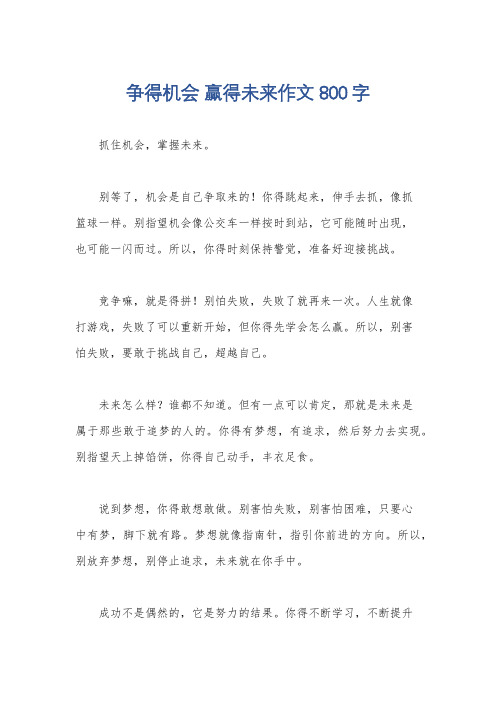 争得机会 赢得未来作文 800 字

抓住机会，掌握未来。

别等了，机会是自己争取来的！你得跳起来，伸手去抓，像抓篮球一样。别指望机会像公交车一样按时到站，它可能随时出现，也可能一闪而过。所以，你得时刻保持警觉，准备好迎接挑战。

竞争嘛，就是得拼！别怕失败，失败了就再来一次。人生就像打游戏，失败了可以重新开始，但你得先学会怎么赢。所以，别害怕失败，要敢于挑战自己，超越自己。

未来怎么样？谁都不知道。但有一点可以肯定，那就是未来是属于那些敢于追梦的人的。你得有梦想，有追求，然后努力去实现。别指望天上掉馅饼，你得自己动手，丰衣足食。

说到梦想，你得敢想敢做。别害怕失败，别害怕困难，只要心中有梦，脚下就有路。梦想就像指南针，指引你前进的方向。所以，别放弃梦想，别停止追求，未来就在你手中。

成功不是偶然的，它是努力的结果。你得不断学习，不断提升